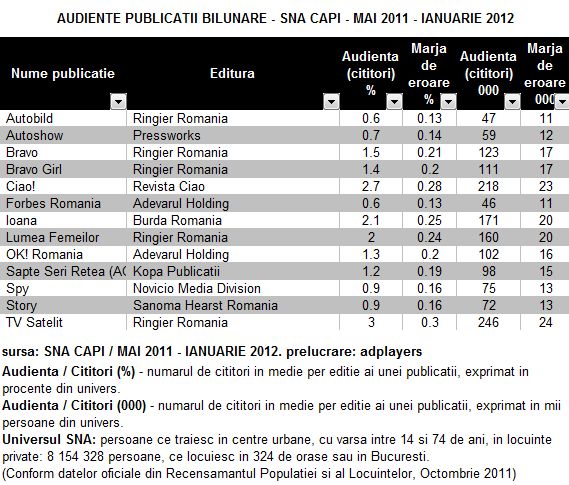 AUDIENTE PUBLICATII BILUNARE - SNA CAPI - MAI 2011 - IANUARIE 2012

| Nume publicatie | Editura | Audienta (cititori) % | Marja de eroare % | Audienta (cititori) 000 | Marja de eroare 000 |
|---|---|---|---|---|---|
| Autobild | Ringier Romania | 0.6 | 0.13 | 47 | 11 |
| Autoshow | Pressworks | 0.7 | 0.14 | 59 | 12 |
| Bravo | Ringier Romania | 1.5 | 0.21 | 123 | 17 |
| Bravo Girl | Ringier Romania | 1.4 | 0.2 | 111 | 17 |
| Ciao! | Revista Ciao | 2.7 | 0.28 | 218 | 23 |
| Forbes Romania | Adevarul Holding | 0.6 | 0.13 | 46 | 11 |
| Ioana | Burda Romania | 2.1 | 0.25 | 171 | 20 |
| Lumea Femeilor | Ringier Romania | 2 | 0.24 | 160 | 20 |
| OK! Romania | Adevarul Holding | 1.3 | 0.2 | 102 | 16 |
| Sapte Seri Retea (A( | Kopa Publicatii | 1.2 | 0.19 | 98 | 15 |
| Spy | Novicio Media Division | 0.9 | 0.16 | 75 | 13 |
| Story | Sanoma Hearst Romania | 0.9 | 0.16 | 72 | 13 |
| TV Satelit | Ringier Romania | 3 | 0.3 | 246 | 24 |

sursa: SNA CAPI / MAI 2011 - IANUARIE 2012. prelucrare: adplayers

Audienta / Cititori (%) - numarul de cititori in medie per editie ai unei publicatii, exprimat in procente din univers.

Audienta / Cititori (000) - numarul de cititori in medie per editie ai unei publicatii, exprimat in mii persoane din univers.

Universul SNA: persoane ce traiesc in centre urbane, cu varsa intre 14 si 74 de ani, in locuinte private: 8 154 328 persoane, ce locuiesc in 324 de orase sau in Bucuresti.
(Conform datelor oficiale din Recensamantul Populatiei si al Locuintelor, Octombrie 2011)